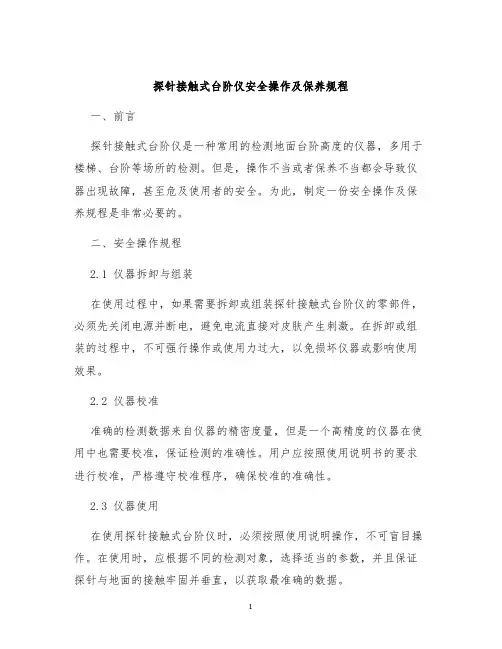 探针接触式台阶仪安全操作及保养规程

一、前言

探针接触式台阶仪是一种常用的检测地面台阶高度的仪器，多用于楼梯、台阶等场所的检测。但是，操作不当或者保养不当都会导致仪器出现故障，甚至危及使用者的安全。为此，制定一份安全操作及保养规程是非常必要的。

二、安全操作规程

2.1 仪器拆卸与组装

在使用过程中，如果需要拆卸或组装探针接触式台阶仪的零部件，必须先关闭电源并断电，避免电流直接对皮肤产生刺激。在拆卸或组装的过程中，不可强行操作或使用力过大，以免损坏仪器或影响使用效果。

2.2 仪器校准

准确的检测数据来自仪器的精密度量，但是一个高精度的仪器在使用中也需要校准，保证检测的准确性。用户应按照使用说明书的要求进行校准，严格遵守校准程序，确保校准的准确性。

2.3 仪器使用

在使用探针接触式台阶仪时，必须按照使用说明操作，不可盲目操作。在使用时，应根据不同的检测对象，选择适当的参数，并且保证探针与地面的接触牢固并垂直，以获取最准确的数据。

1